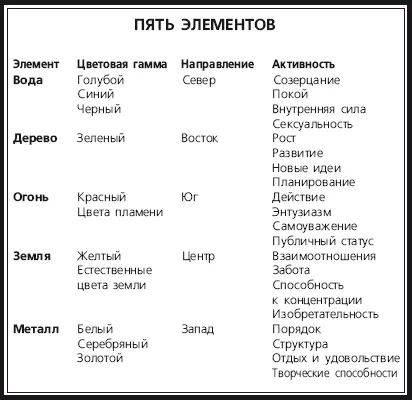 ПЯТЬ ЭЛЕМЕНТОВ

| Элемент | Цветовая гамма | Направление | Активность |
|---|---|---|---|
| Вода | Голубой Синий Черный | Север | Созерцание Покой Внутренняя сила Сексуальность |
| Дерево | Зеленый | Восток | Рост Развитие Новые идеи Планирование |
| Огонь | Красный Цвета пламени | Юг | Действие Энтузиазм Самоуважение Публичный статус |
| Земля | Желтый Естественные цвета земли | Центр | Взаимоотношения Забота Способность к концентрации Изобретательность |
| Металл | Белый Серебряный Золотой | Запад | Порядок Структура Отдых и удовольствие Творческие способности |